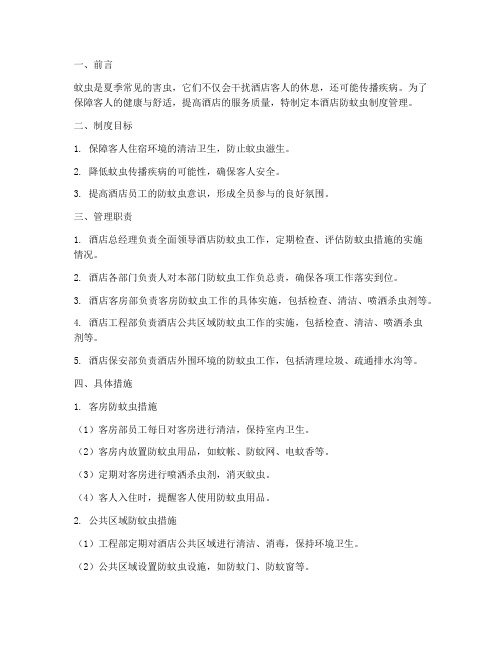 一、前言

蚊虫是夏季常见的害虫，它们不仅会干扰酒店客人的休息，还可能传播疾病。为了保障客人的健康与舒适，提高酒店的服务质量，特制定本酒店防蚊虫制度管理。

二、制度目标

1. 保障客人住宿环境的清洁卫生，防止蚊虫滋生。

2. 降低蚊虫传播疾病的可能性，确保客人安全。

3. 提高酒店员工的防蚊虫意识，形成全员参与的良好氛围。

三、管理职责

1. 酒店总经理负责全面领导酒店防蚊虫工作，定期检查、评估防蚊虫措施的实施情况。

2. 酒店各部门负责人对本部门防蚊虫工作负总责，确保各项工作落实到位。

3. 酒店客房部负责客房防蚊虫工作的具体实施，包括检查、清洁、喷洒杀虫剂等。

4. 酒店工程部负责酒店公共区域防蚊虫工作的实施，包括检查、清洁、喷洒杀虫剂等。

5. 酒店保安部负责酒店外围环境的防蚊虫工作，包括清理垃圾、疏通排水沟等。

四、具体措施

1. 客房防蚊虫措施

（1）客房部员工每日对客房进行清洁，保持室内卫生。

（2）客房内放置防蚊虫用品，如蚊帐、防蚊网、电蚊香等。

（3）定期对客房进行喷洒杀虫剂，消灭蚊虫。

（4）客人入住时，提醒客人使用防蚊虫用品。

2. 公共区域防蚊虫措施

（1）工程部定期对酒店公共区域进行清洁、消毒，保持环境卫生。

（2）公共区域设置防蚊虫设施，如防蚊门、防蚊窗等。